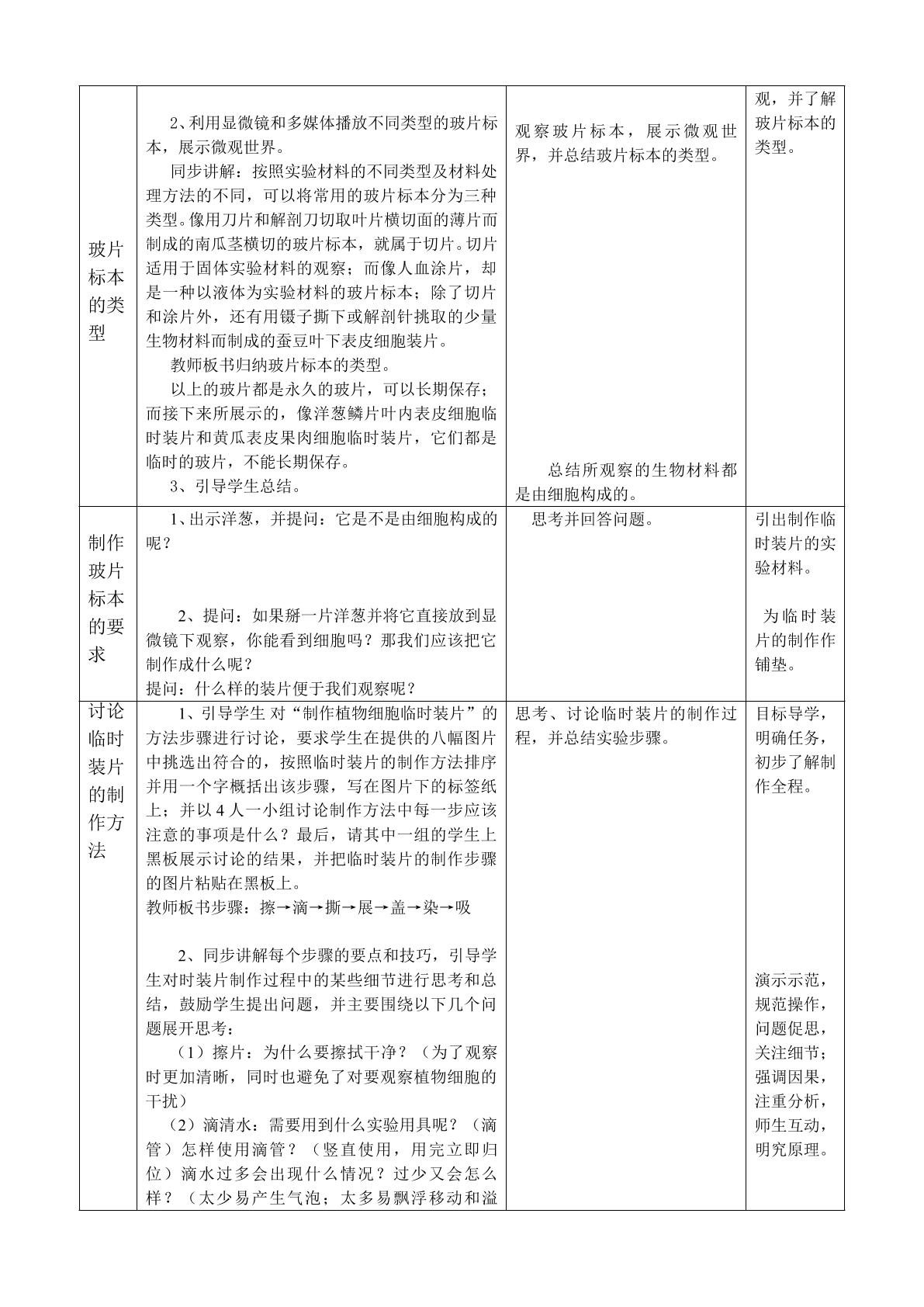 | 玻片标本的类型 | 2、利用显微镜和多媒体播放不同类型的玻片标本，展示微观世界。 同步讲解：按照实验材料的不同类型及材料处理方法的不同，可以将常用的玻片标本分为三种类型。像用刀片和解剖刀切取叶片横切面的薄片而制成的南瓜茎横切的玻片标本，就属于切片。切片适用于固体实验材料的观察；而像人血涂片，却是一种以液体为实验材料的玻片标本；除了切片和涂片外，还有用镊子撕下或解剖针挑取的少量生物材料而制成的蚕豆叶下表皮细胞装片。 教师板书归纳玻片标本的类型。 以上的玻片都是永久的玻片，可以长期保存；而接下来所展示的，像洋葱鳞片叶内表皮细胞临时装片和黄瓜表皮果肉细胞临时装片，它们都是临时的玻片，不能长期保存。 3、引导学生总结。 | 观察玻片标本，展示微观世界，并总结玻片标本的类型。 总结所观察的生物材料都是由细胞构成的。 | 观，并了解玻片标本的类型。 |
|---|---|---|---|
| 制作玻片标本的要求 | 1、出示洋葱，并提问：它是不是由细胞构成的呢？ 2、提问：如果掰一片洋葱并将它直接放到显微镜下观察，你能看到细胞吗？那我们应该把它制作成什么呢？ 提问：什么样的装片便于我们观察呢？ | 思考并回答问题。 | 引出制作临时装片的实验材料。 为临时装片的制作作铺垫。 |
| 讨论临时装片的制作方法 | 1、引导学生对“制作植物细胞临时装片”的方法步骤进行讨论，要求学生在提供的八幅图片中挑选出符合的，按照临时装片的制作方法排序并用一个字概括出该步骤，写在图片下的标签纸上；并以4人一小组讨论制作方法中每一步应该注意的事项是什么？最后，请其中一组的学生上黑板展示讨论的结果，并把临时装片的制作步骤的图片粘贴在黑板上。 教师板书步骤：擦→滴→撕→展→盖→染→吸 2、同步讲解每个步骤的要点和技巧，引导学生对时装片制作过程中的某些细节进行思考和总结，鼓励学生提出问题，并主要围绕以下几个问题展开思考： （1）擦片：为什么要擦拭干净？（为了观察时更加清晰，同时也避免了对要观察植物细胞的干扰） （2）滴清水：需要用到什么实验用具呢？（滴管）怎样使用滴管？（竖直使用，用完立即归位）滴水过多会出现什么情况？过少又会怎么样？（太少易产生气泡；太多易飘浮移动和溢 | 思考、讨论临时装片的制作过程，并总结实验步骤。 | 目标导学，明确任务，初步了解制作全程。 演示示范，规范操作，问题促思，关注细节；强调因果，注重分析，师生互动，明究原理。 |